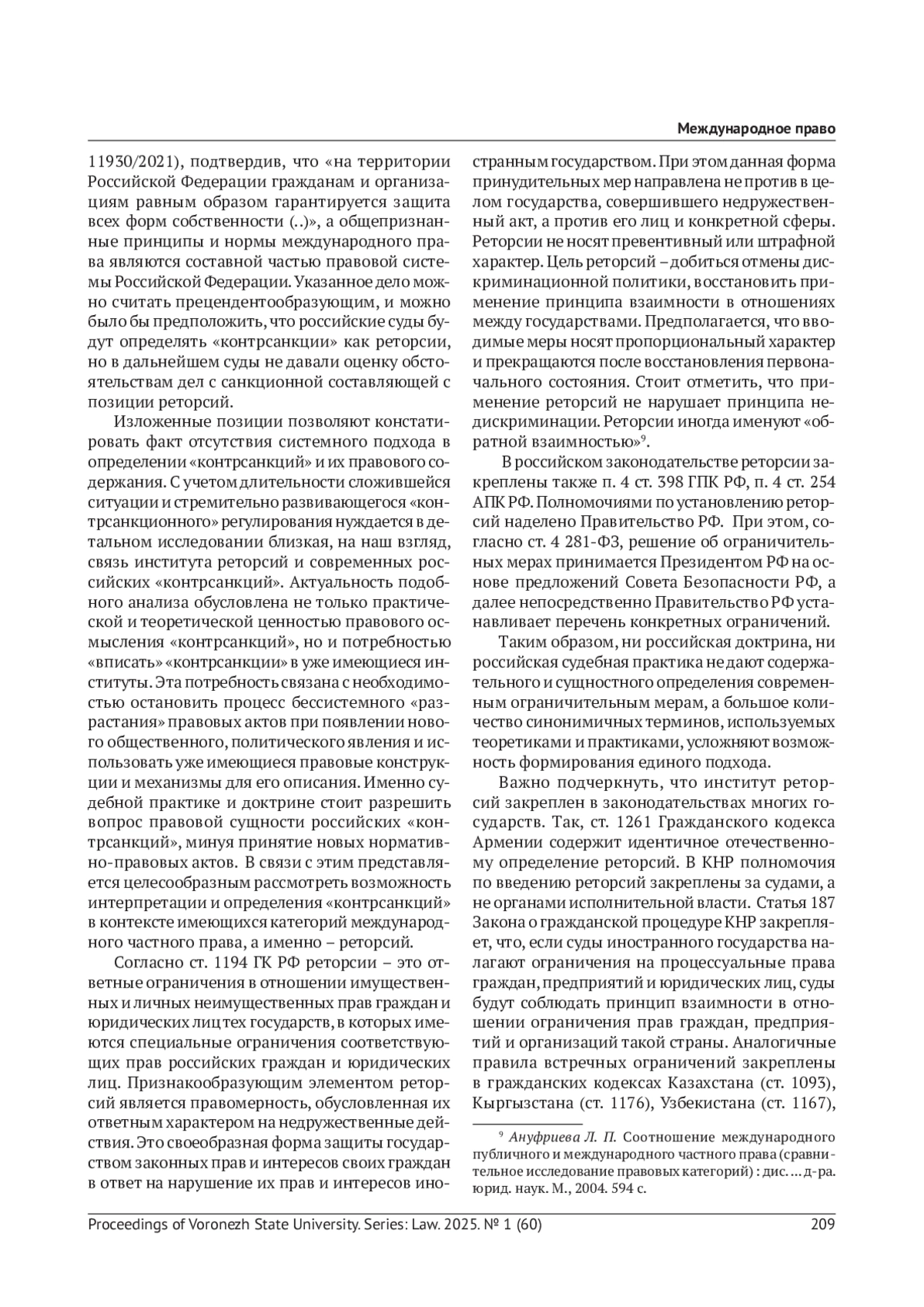 Международное право

11930/2021), подтвердив, что «на территории Российской Федерации гражданам и организациям равным образом гарантируется защита всех форм собственности (..)», а общепризнанные принципы и нормы международного права являются составной частью правовой системы Российской Федерации. Указанное дело можно считать прецендентообразующим, и можно было бы предположить, что российские суды будут определять «контрсанкции» как реторсии, но в дальнейшем суды не давали оценку обстоятельствам дел с санкционной составляющей с позиции реторсий.

Изложенные позиции позволяют констатировать факт отсутствия системного подхода в определении «контрсанкций» и их правового содержания. С учетом длительности сложившейся ситуации и стремительно развивающегося «контрсанкционного» регулирования нуждается в детальном исследовании близкая, на наш взгляд, связь института реторсий и современных российских «контрсанкций». Актуальность подобного анализа обусловлена не только практической и теоретической ценностью правового осмысления «контрсанкций», но и потребностью «вписать» «контрсанкции» в уже имеющиеся институты. Эта потребность связана с необходимостью остановить процесс бессистемного «разрастания» правовых актов при появлении нового общественного, политического явления и использовать уже имеющиеся правовые конструкции и механизмы для его описания. Именно судебной практике и доктрине стоит разрешить вопрос правовой сущности российских «контрсанкций», минуя принятие новых нормативно-правовых актов. В связи с этим представляется целесообразным рассмотреть возможность интерпретации и определения «контрсанкций» в контексте имеющихся категорий международного частного права, а именно – реторсий.

Согласно ст. 1194 ГК РФ реторсии – это ответные ограничения в отношении имущественных и личных неимущественных прав граждан и юридических лиц тех государств, в которых имеются специальные ограничения соответствующих прав российских граждан и юридических лиц. Признакообразующим элементом реторсий является правомерность, обусловленная их ответным характером на недружественные действия. Это своеобразная форма защиты государством законных прав и интересов своих граждан в ответ на нарушение их прав и интересов иностранным государством. При этом данная форма принудительных мер направлена не против в целом государства, совершившего недружественный акт, а против его лиц и конкретной сферы. Реторсии не носят превентивный или штрафной характер. Цель реторсий – добиться отмены дискриминационной политики, восстановить применение принципа взаимности в отношениях между государствами. Предполагается, что вводимые меры носят пропорциональный характер и прекращаются после восстановления первоначального состояния. Стоит отметить, что применение реторсий не нарушает принципа недискриминации. Реторсии иногда именуют «обратной взаимностью»$^9$.

В российском законодательстве реторсии закреплены также п. 4 ст. 398 ГПК РФ, п. 4 ст. 254 АПК РФ. Полномочиями по установлению реторсий наделено Правительство РФ. При этом, согласно ст. 4 281-ФЗ, решение об ограничительных мерах принимается Президентом РФ на основе предложений Совета Безопасности РФ, а далее непосредственно Правительство РФ устанавливает перечень конкретных ограничений.

Таким образом, ни российская доктрина, ни российская судебная практика не дают содержательного и сущностного определения современным ограничительным мерам, а большое количество синонимичных терминов, используемых теоретиками и практиками, усложняют возможность формирования единого подхода.

Важно подчеркнуть, что институт реторсий закреплен в законодательствах многих государств. Так, ст. 1261 Гражданского кодекса Армении содержит идентичное отечественному определение реторсий. В КНР полномочия по введению реторсий закреплены за судами, а не органами исполнительной власти. Статья 187 Закона о гражданской процедуре КНР закрепляет, что, если суды иностранного государства налагают ограничения на процессуальные права граждан, предприятий и юридических лиц, суды будут соблюдать принцип взаимности в отношении ограничения прав граждан, предприятий и организаций такой страны. Аналогичные правила встречных ограничений закреплены в гражданских кодексах Казахстана (ст. 1093), Кыргызстана (ст. 1176), Узбекистана (ст. 1167),

$^9$ Ануфриева Л. П. Соотношение международного публичного и международного частного права (сравнительное исследование правовых категорий) : дис. ... д-ра. юрид. наук. М., 2004. 594 с.

Proceedings of Voronezh State University. Series: Law. 2025. № 1 (60) 209